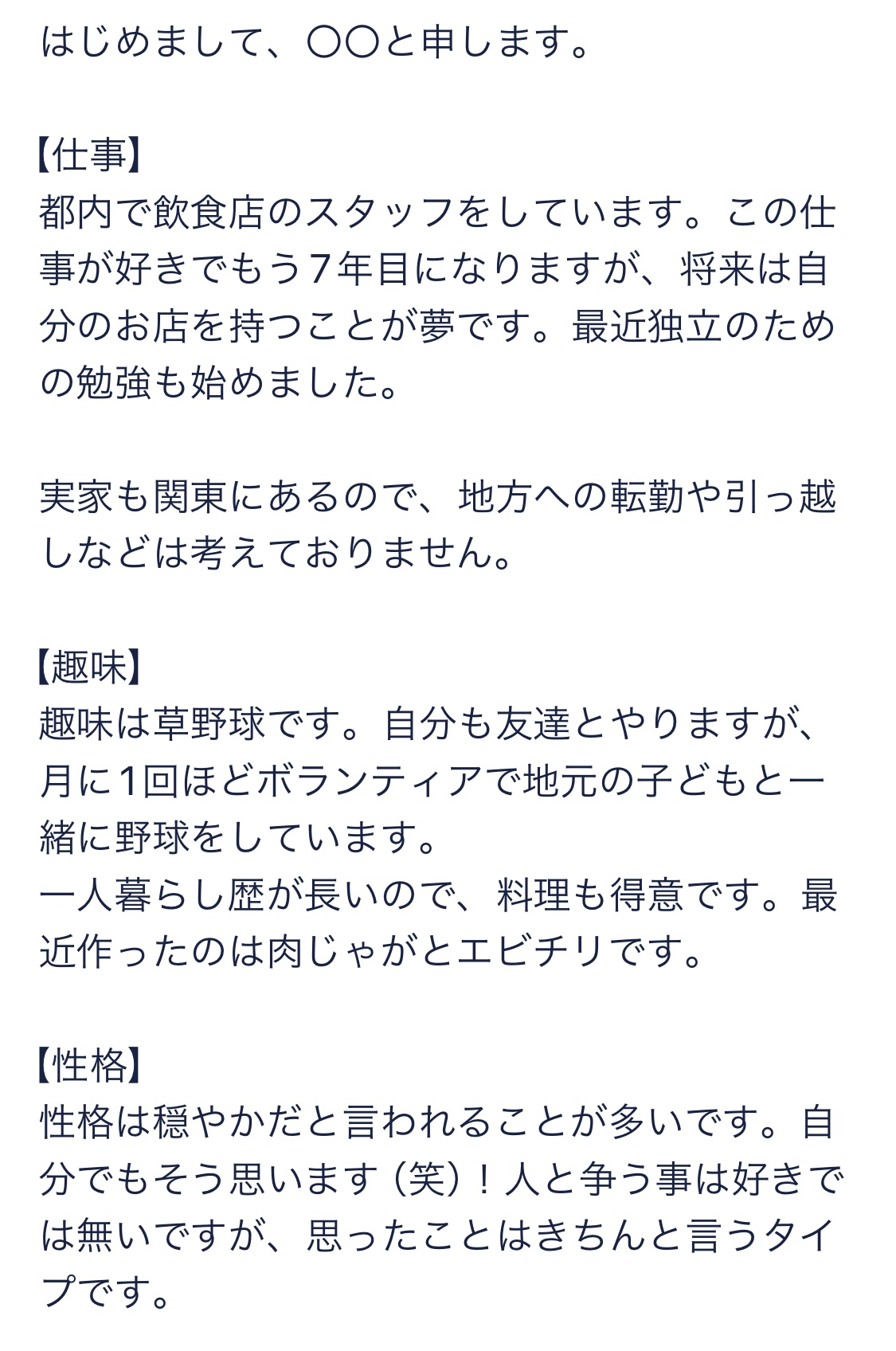 はじめまして、〇〇と申します。

【仕事】
都内で飲食店のスタッフをしています。この仕事が好きでもう7年目になりますが、将来は自分のお店を持つことが夢です。最近独立のための勉強も始めました。

実家も関東にあるので、地方への転勤や引っ越しなどは考えておりません。

【趣味】
趣味は草野球です。自分も友達とやりますが、月に1回ほどボランティアで地元の子どもと一緒に野球をしています。
一人暮らし歴が長いので、料理も得意です。最近作ったのは肉じゃがとエビチリです。

【性格】
性格は穏やかだと言われることが多いです。自分でもそう思います（笑）！人と争う事は好きでは無いですが、思ったことはきちんと言うタイプです。